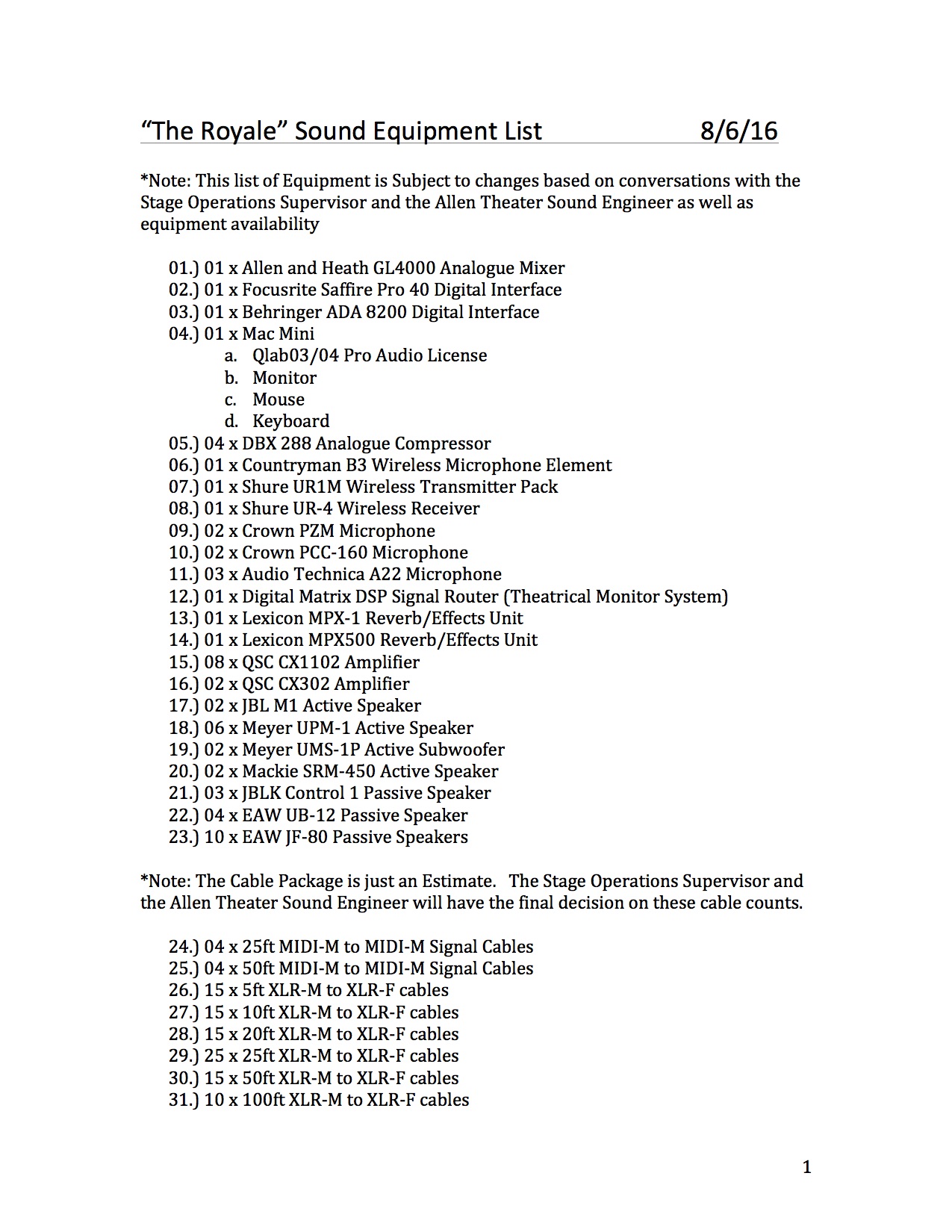 “The Royale” Sound Equipment List 8/6/16

*Note: This list of Equipment is Subject to changes based on conversations with the Stage Operations Supervisor and the Allen Theater Sound Engineer as well as equipment availability

01.) 01 x Allen and Heath GL4000 Analogue Mixer
02.) 01 x Focusrite Saffire Pro 40 Digital Interface
03.) 01 x Behringer ADA 8200 Digital Interface
04.) 01 x Mac Mini
a. Qlab03/04 Pro Audio License
b. Monitor
c. Mouse
d. Keyboard
05.) 04 x DBX 288 Analogue Compressor
06.) 01 x Countryman B3 Wireless Microphone Element
07.) 01 x Shure UR1M Wireless Transmitter Pack
08.) 01 x Shure UR-4 Wireless Receiver
09.) 02 x Crown PZM Microphone
10.) 02 x Crown PCC-160 Microphone
11.) 03 x Audio Technica A22 Microphone
12.) 01 x Digital Matrix DSP Signal Router (Theatrical Monitor System)
13.) 01 x Lexicon MPX-1 Reverb/Effects Unit
14.) 01 x Lexicon MPX500 Reverb/Effects Unit
15.) 08 x QSC CX1102 Amplifier
16.) 02 x QSC CX302 Amplifier
17.) 02 x JBL M1 Active Speaker
18.) 06 x Meyer UPM-1 Active Speaker
19.) 02 x Meyer UMS-1P Active Subwoofer
20.) 02 x Mackie SRM-450 Active Speaker
21.) 03 x JBLK Control 1 Passive Speaker
22.) 04 x EAW UB-12 Passive Speaker
23.) 10 x EAW JF-80 Passive Speakers

*Note: The Cable Package is just an Estimate. The Stage Operations Supervisor and the Allen Theater Sound Engineer will have the final decision on these cable counts.

24.) 04 x 25ft MIDI-M to MIDI-M Signal Cables
25.) 04 x 50ft MIDI-M to MIDI-M Signal Cables
26.) 15 x 5ft XLR-M to XLR-F cables
27.) 15 x 10ft XLR-M to XLR-F cables
28.) 15 x 20ft XLR-M to XLR-F cables
29.) 25 x 25ft XLR-M to XLR-F cables
30.) 15 x 50ft XLR-M to XLR-F cables
31.) 10 x 100ft XLR-M to XLR-F cables

1